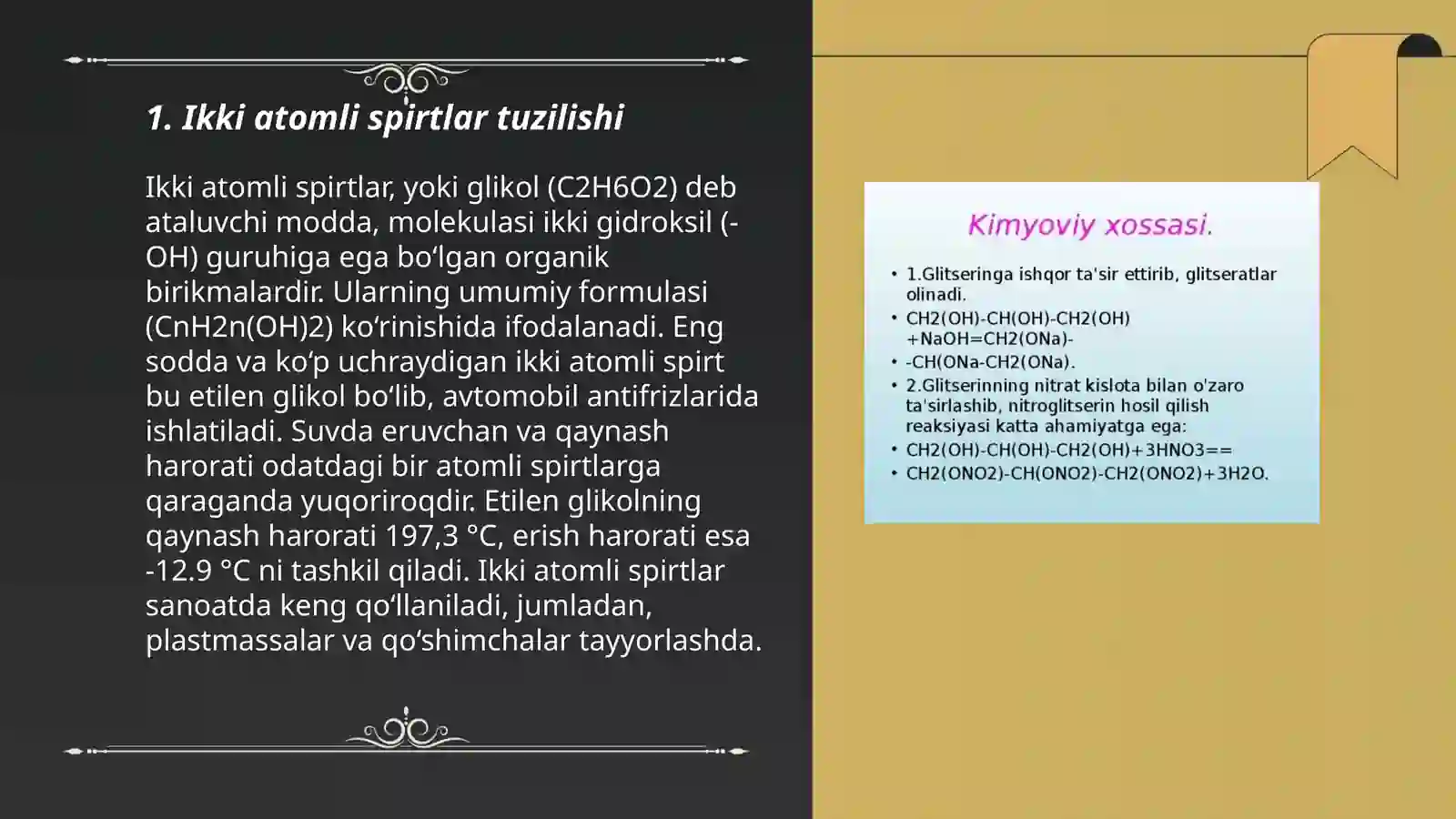 1. Ikki atomli spirtlar tuzilishi

Ikki atomli spirtlar, yoki glikol (C2H6O2) deb ataluvchi modda, molekulasi ikki gidroksil (-OH) guruhiga ega bo‘lgan organik birikmalardir. Ularning umumiy formulasi (CnH2n(OH)2) ko‘rinishida ifodalanadi. Eng sodda va ko‘p uchraydigan ikki atomli spirt bu etilen glikol bo‘lib, avtomobil antifrizlarida ishlatiladi. Suvda eruvchan va qaynash harorati odatdagi bir atomli spirtlarga qaraganda yuqoriroqdir. Etilen glikolning qaynash harorati 197,3 °C, erish harorati esa -12.9 °C ni tashkil qiladi. Ikki atomli spirtlar sanoatda keng qo‘llaniladi, jumladan, plastmassalar va qo‘shimchalar tayyorlashda.

Kimyoviy xossasi.

• 1.Glitseringa ishqor ta'sir ettirib, glitseratlar olinadi.
• CH2(OH)-CH(OH)-CH2(OH) +NaOH=CH2(ONa)-
• -CH(ONa-CH2(ONa).
• 2.Glitserinning nitrat kislota bilan o'zaro ta'sirlashib, nitroglitserin hosil qilish reaksiyasi katta ahamiyatga ega:
• CH2(OH)-CH(OH)-CH2(OH)+3HNO3==
• CH2(ONO2)-CH(ONO2)-CH2(ONO2)+3H2O.